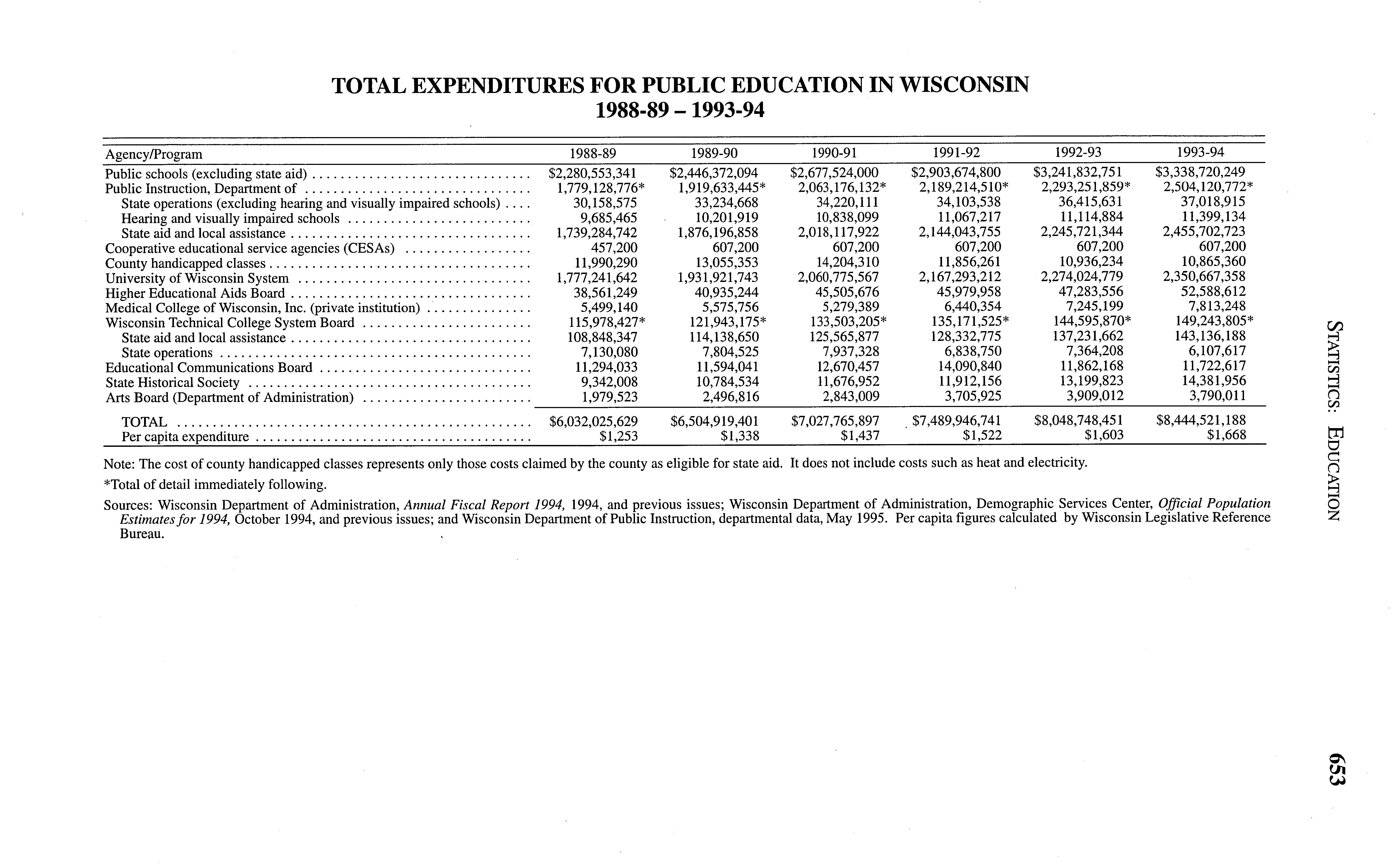 TOTAL EXPENDITURES FOR PUBLIC EDUCATION IN WISCONSIN
1988-89 – 1993-94

| Agency/Program | 1988-89 | 1989-90 | 1990-91 | 1991-92 | 1992-93 | 1993-94 |
|---|---|---|---|---|---|---|
| Public schools (excluding state aid) | \$2,280,553,341 | \$2,446,372,094 | \$2,677,524,000 | \$2,903,674,800 | \$3,241,832,751 | \$3,338,720,249 |
| Public Instruction, Department of | 1,779,128,776* | 1,919,633,445* | 2,063,176,132* | 2,189,214,510* | 2,293,251,859* | 2,504,120,772* |
| State operations (excluding hearing and visually impaired schools) | 30,158,575 | 33,234,668 | 34,220,111 | 34,103,538 | 36,415,631 | 37,018,915 |
| Hearing and visually impaired schools | 9,685,465 | 10,201,919 | 10,838,099 | 11,067,217 | 11,114,884 | 11,399,134 |
| State aid and local assistance | 1,739,284,742 | 1,876,196,858 | 2,018,117,922 | 2,144,043,755 | 2,245,721,344 | 2,455,702,723 |
| Cooperative educational service agencies (CESAs) | 457,200 | 607,200 | 607,200 | 607,200 | 607,200 | 607,200 |
| County handicapped classes | 11,990,290 | 13,055,353 | 14,204,310 | 11,856,261 | 10,936,234 | 10,865,360 |
| University of Wisconsin System | 1,777,241,642 | 1,931,921,743 | 2,060,775,567 | 2,167,293,212 | 2,274,024,779 | 2,350,667,358 |
| Higher Educational Aids Board | 38,561,249 | 40,935,244 | 45,505,676 | 45,979,958 | 47,283,556 | 52,588,612 |
| Medical College of Wisconsin, Inc. (private institution) | 5,499,140 | 5,575,756 | 5,279,389 | 6,440,354 | 7,245,199 | 7,813,248 |
| Wisconsin Technical College System Board | 115,978,427* | 121,943,175* | 133,503,205* | 135,171,525* | 144,595,870* | 149,243,805* |
| State aid and local assistance | 108,848,347 | 114,138,650 | 125,565,877 | 128,332,775 | 137,231,662 | 143,136,188 |
| State operations | 7,130,080 | 7,804,525 | 7,937,328 | 6,838,750 | 7,364,208 | 6,107,617 |
| Educational Communications Board | 11,294,033 | 11,594,041 | 12,670,457 | 14,090,840 | 11,862,168 | 11,722,617 |
| State Historical Society | 9,342,008 | 10,784,534 | 11,676,952 | 11,912,156 | 13,199,823 | 14,381,956 |
| Arts Board (Department of Administration) | 1,979,523 | 2,496,816 | 2,843,009 | 3,705,925 | 3,909,012 | 3,790,011 |
| TOTAL | \$6,032,025,629 | \$6,504,919,401 | \$7,027,765,897 | \$7,489,946,741 | \$8,048,748,451 | \$8,444,521,188 |
| Per capita expenditure | \$1,253 | \$1,338 | \$1,437 | \$1,522 | \$1,603 | \$1,668 |

Note: The cost of county handicapped classes represents only those costs claimed by the county as eligible for state aid. It does not include costs such as heat and electricity.

*Total of detail immediately following.

Sources: Wisconsin Department of Administration, Annual Fiscal Report 1994, 1994, and previous issues; Wisconsin Department of Administration, Demographic Services Center, Official Population Estimates for 1994, October 1994, and previous issues; and Wisconsin Department of Public Instruction, departmental data, May 1995. Per capita figures calculated by Wisconsin Legislative Reference Bureau.

STATISTICS: EDUCATION

653